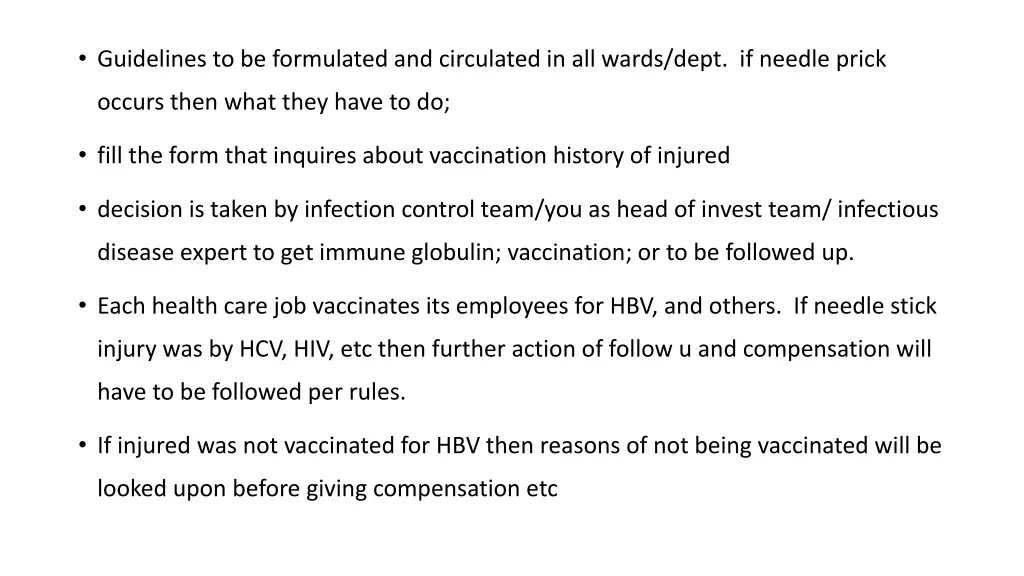 • Guidelines to be formulated and circulated in all wards/dept. if needle prick occurs then what they have to do;

• fill the form that inquires about vaccination history of injured

• decision is taken by infection control team/you as head of invest team/ infectious disease expert to get immune globulin; vaccination; or to be followed up.

• Each health care job vaccinates its employees for HBV, and others. If needle stick injury was by HCV, HIV, etc then further action of follow u and compensation will have to be followed per rules.

• If injured was not vaccinated for HBV then reasons of not being vaccinated will be looked upon before giving compensation etc